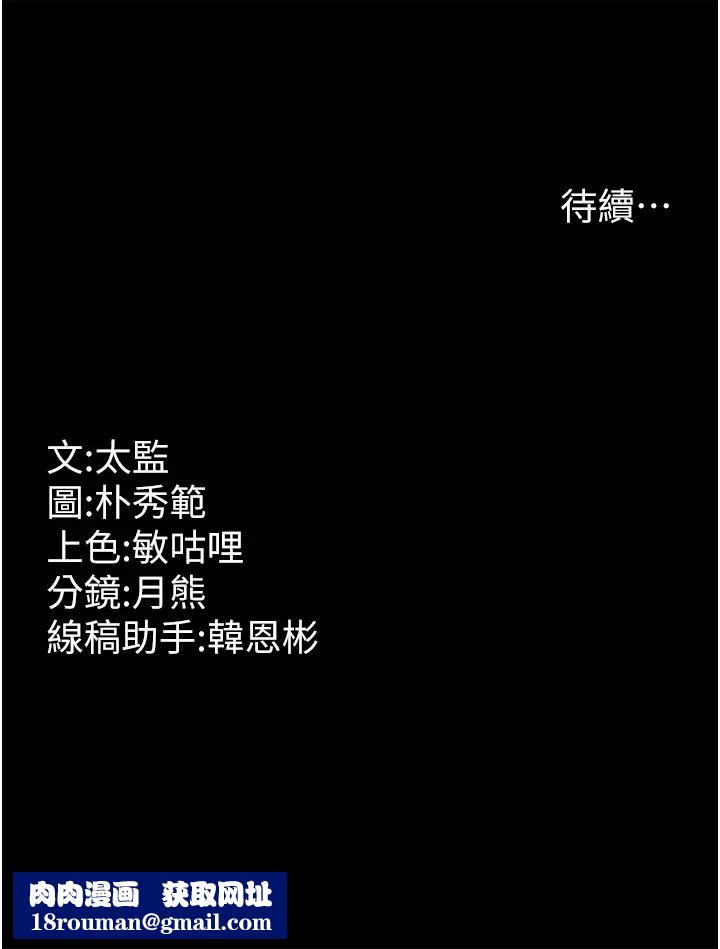 待續…

文:太監
圖:朴秀範
上色:敏咕哩
分鏡:月熊
線稿助手:韓恩彬

肉肉漫画 获取网址
18rouman@gmail.com